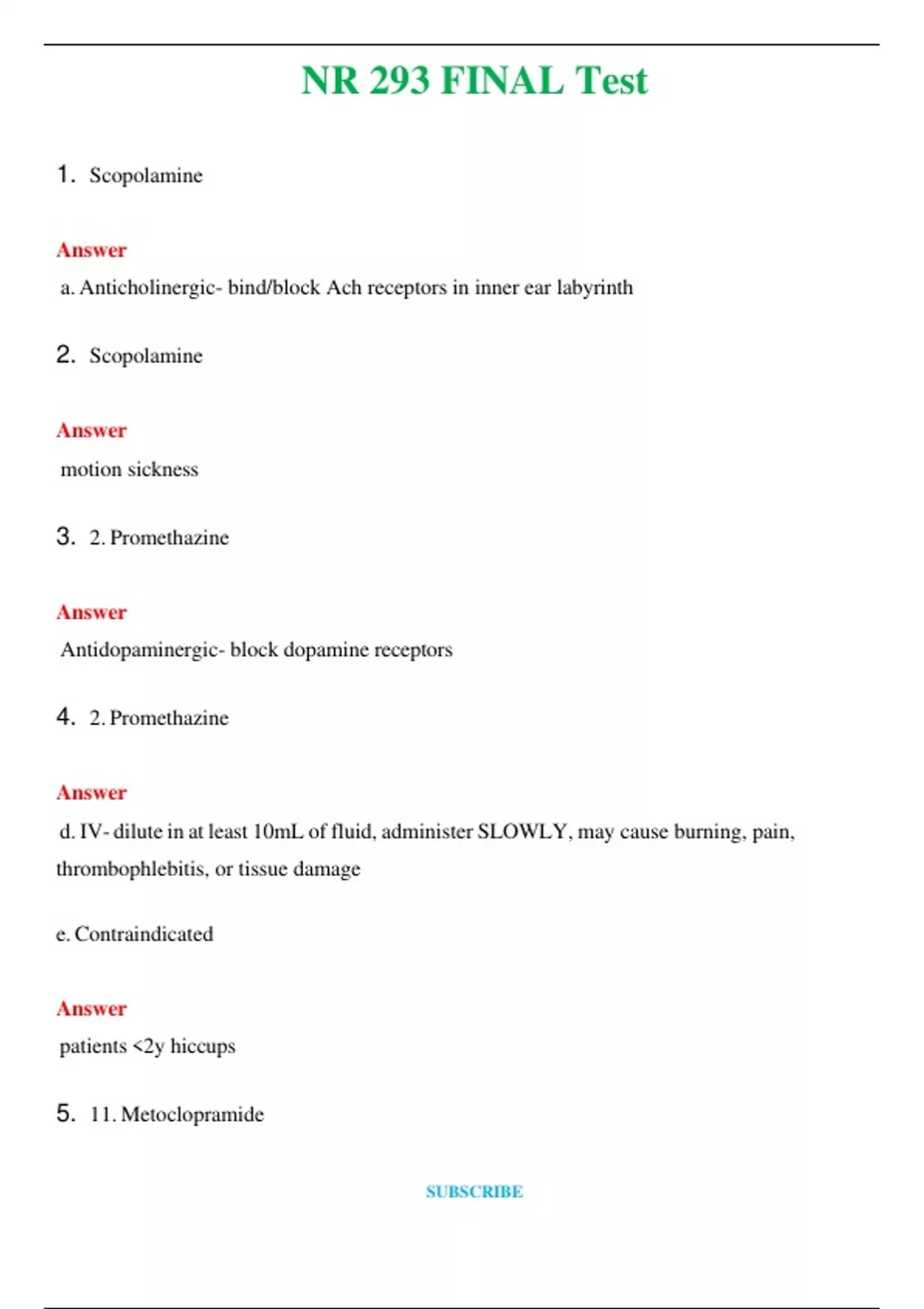 NR 293 FINAL Test

1. Scopolamine

Answer

a. Anticholinergic- bind/block Ach receptors in inner ear labyrinth

2. Scopolamine

Answer

motion sickness

3. 2. Promethazine

Answer

Antidopaminergic- block dopamine receptors

4. 2. Promethazine

Answer

d. IV- dilute in at least 10mL of fluid, administer SLOWLY, may cause burning, pain, thrombophlebitis, or tissue damage

e. Contraindicated

Answer

patients <2y hiccups

5. 11. Metoclopramide

SUBSCRIBE